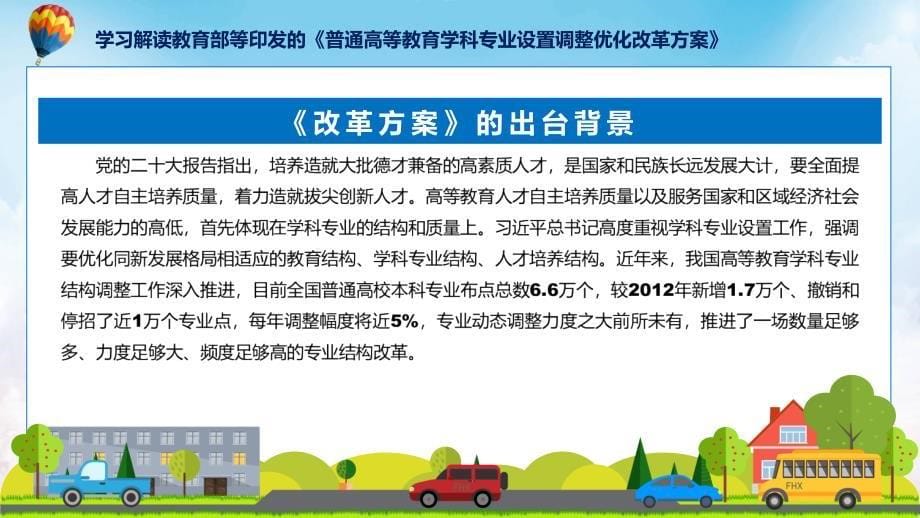 学习解读教育部等印发的《普通高等教育学科专业设置调整优化改革方案》

《改革方案》的出台背景

党的二十大报告指出，培养造就大批德才兼备的高素质人才，是国家和民族长远发展大计，要全面提高人才自主培养质量，着力造就拔尖创新人才。高等教育人才自主培养质量以及服务国家和区域经济社会发展能力的高低，首先体现在学科专业的结构和质量上。习近平总书记高度重视学科专业设置工作，强调要优化同新发展格局相适应的教育结构、学科专业结构、人才培养结构。近年来，我国高等教育学科专业结构调整工作深入推进，目前全国普通高校本科专业布点总数6.6万个，较2012年新增1.7万个、撤销和停招了近1万个专业点，每年调整幅度将近5%，专业动态调整力度之大前所未有，推进了一场数量足够多、力度足够大、频度足够高的专业结构改革。

FHX